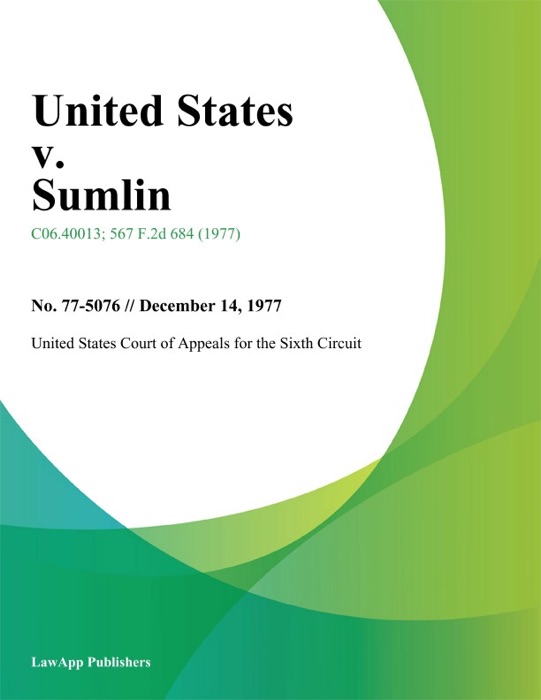 United States v. Sumlin

C06.40013; 567 F.2d 684 (1977)

No. 77-5076 // December 14, 1977

United States Court of Appeals for the Sixth Circuit

LawApp Publishers